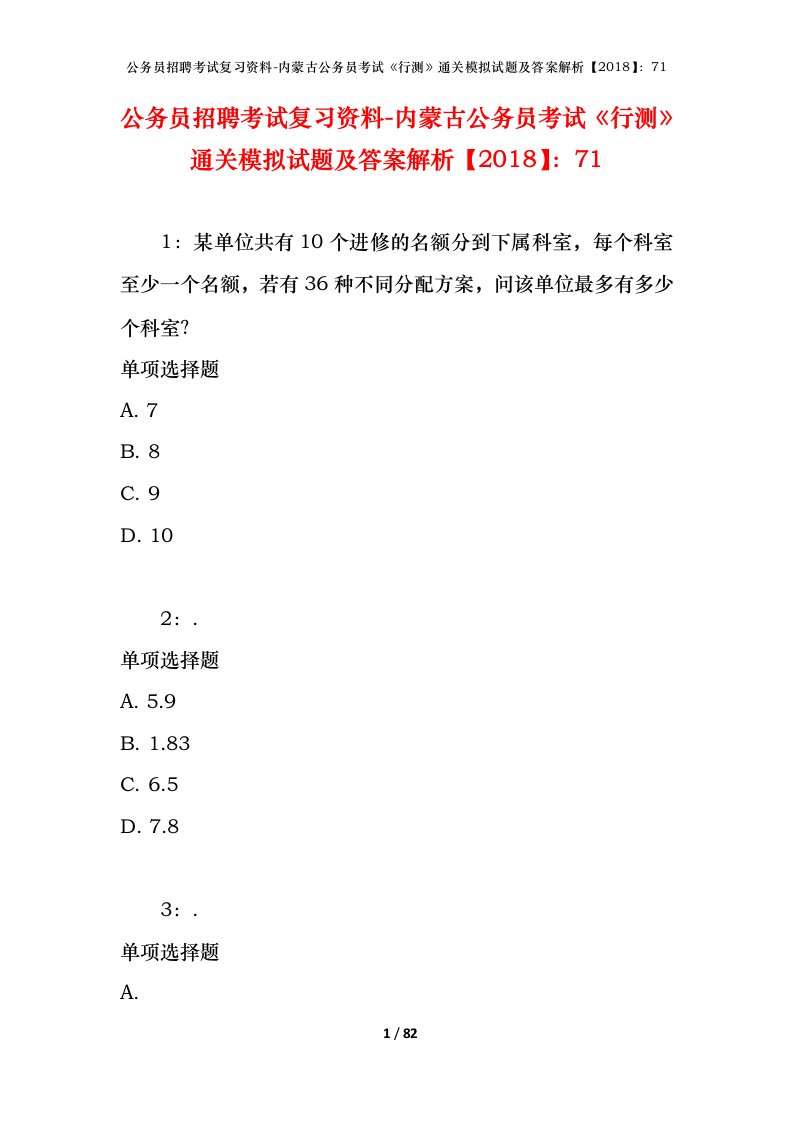 公务员招聘考试复习资料-内蒙古公务员考试《行测》通关模拟试题及答案解析【2018】：71

公务员招聘考试复习资料-内蒙古公务员考试《行测》通关模拟试题及答案解析【2018】：71

1：某单位共有10个进修的名额分到下属科室，每个科室至少一个名额，若有36种不同分配方案，问该单位最多有多少个科室?

单项选择题

A. 7

B. 8

C. 9

D. 10

2：.

单项选择题

A. 5.9

B. 1.83

C. 6.5

D. 7.8

3：.

单项选择题

A.

1 / 82